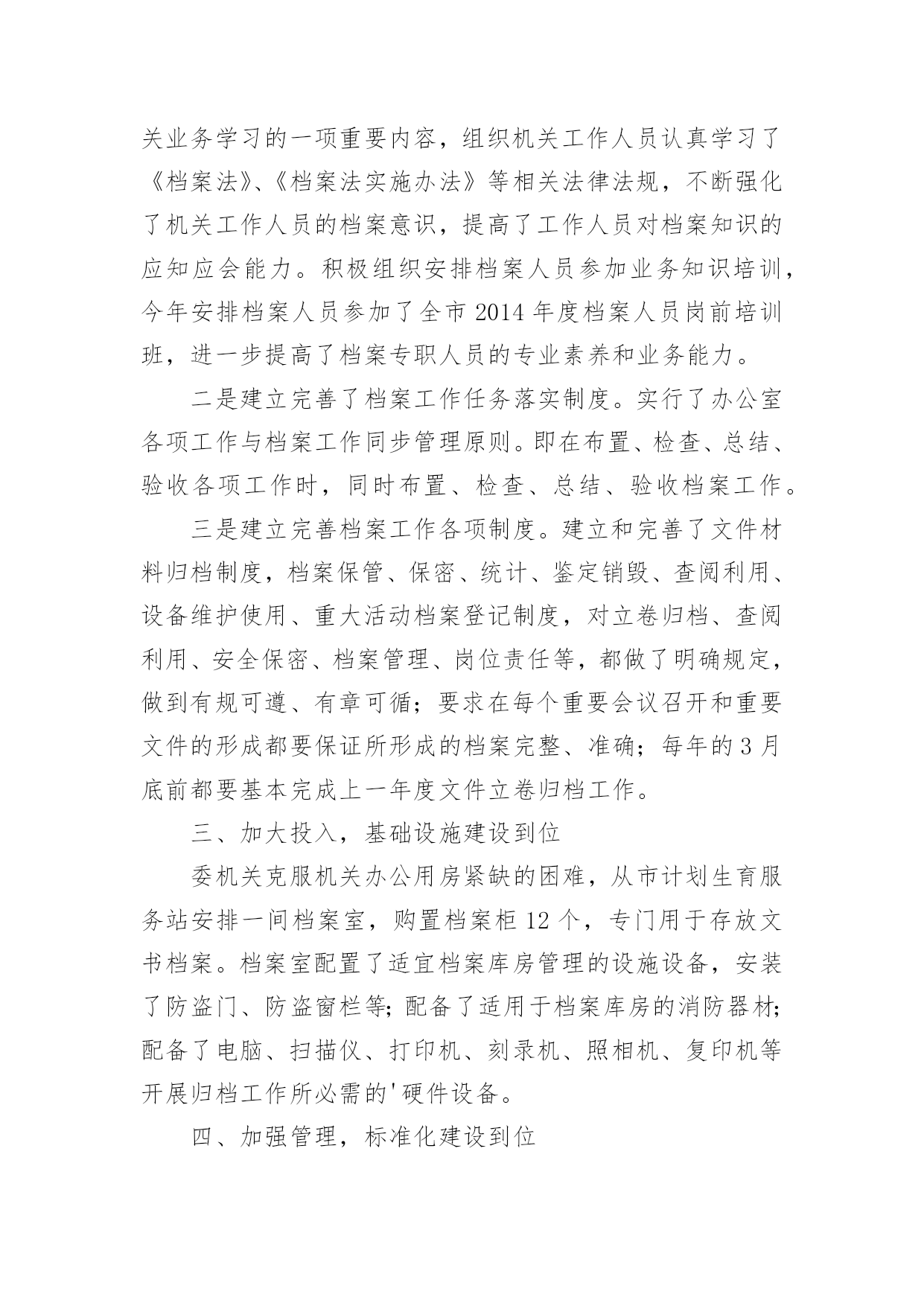 关业务学习的一项重要内容，组织机关工作人员认真学习了《档案法》、《档案法实施办法》等相关法律法规，不断强化了机关工作人员的档案意识，提高了工作人员对档案知识的应知应会能力。积极组织安排档案人员参加业务知识培训，今年安排档案人员参加了全市2014年度档案人员岗前培训班，进一步提高了档案专职人员的专业素养和业务能力。

二是建立完善了档案工作任务落实制度。实行了办公室各项工作与档案工作同步管理原则。即在布置、检查、总结、验收各项工作时，同时布置、检查、总结、验收档案工作。

三是建立完善档案工作各项制度。建立和完善了文件材料归档制度，档案保管、保密、统计、鉴定销毁、查阅利用、设备维护使用、重大活动档案登记制度，对立卷归档、查阅利用、安全保密、档案管理、岗位责任等，都做了明确规定，做到有规可遵、有章可循；要求在每个重要会议召开和重要文件的形成都要保证所形成的档案完整、准确；每年的3月底前都要基本完成上一年度文件立卷归档工作。

三、加大投入，基础设施建设到位

委机关克服机关办公用房紧缺的困难，从市计划生育服务站安排一间档案室，购置档案柜12个，专门用于存放文书档案。档案室配置了适宜档案库房管理的设施设备，安装了防盗门、防盗窗栏等；配备了适用于档案库房的消防器材；配备了电脑、扫描仪、打印机、刻录机、照相机、复印机等开展归档工作所必需的'硬件设备。

四、加强管理，标准化建设到位